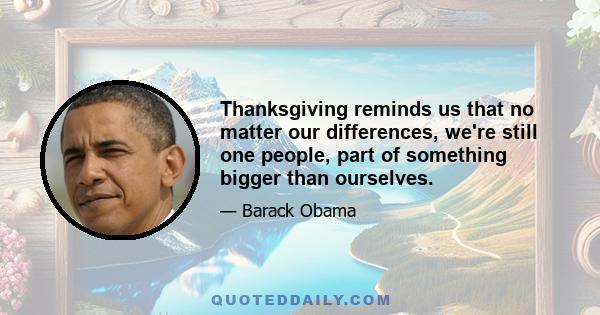 Thanksgiving reminds us that no matter our differences, we're still one people, part of something bigger than ourselves.

— Barack Obama

QUOTEDDAILY.COM